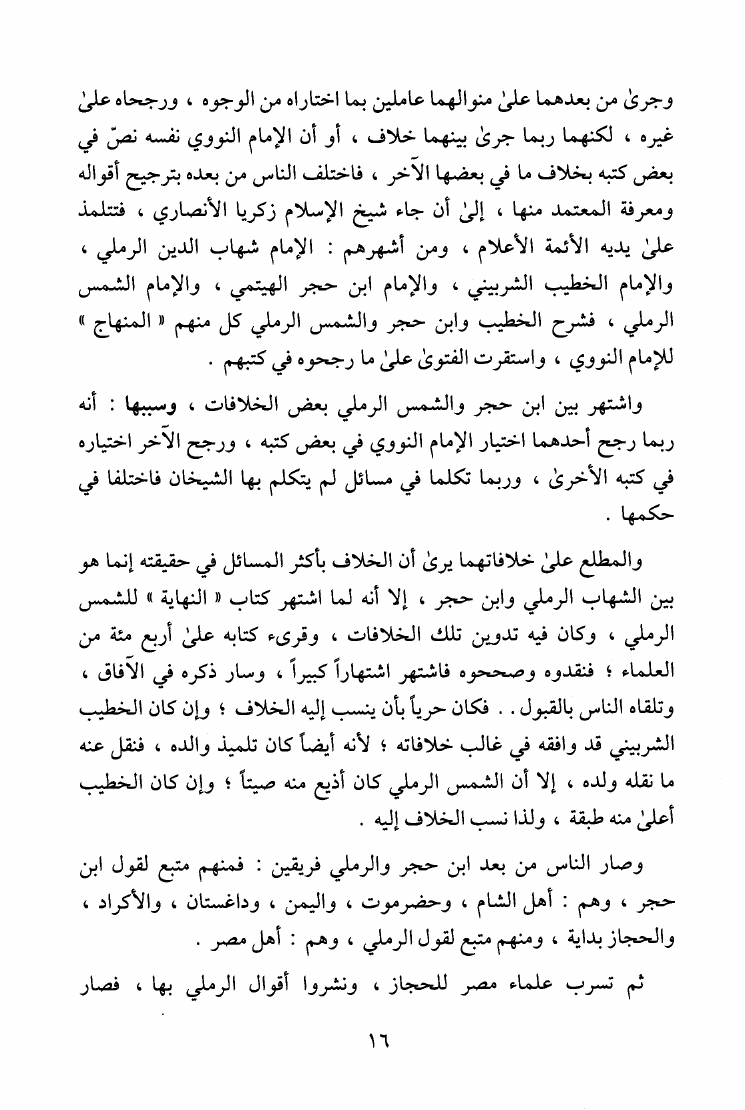 وجرىٰ من بعدهما علىٰ منوالهما عاملين بما اختاراه من الوجوه ، ورجحاه علىٰ غيره ، لكنهما ربما جرىٰ بينهما خلاف ، أو أن الإمام النووي نفسه نصّ في بعض كتبه بخلاف ما في بعضها الآخر ، فاختلف الناس من بعده بترجيح أقواله ومعرفة المعتمد منها ، إلىٰ أن جاء شيخ الإسلام زكريا الأنصاري ، فتتلمذ علىٰ يديه الأئمة الأعلام ، ومن أشهرهم : الإمام شهاب الدين الرملي ، والإمام الخطيب الشربيني ، والإمام ابن حجر الهيتمي ، والإمام الشمس الرملي ، فشرح الخطيب وابن حجر والشمس الرملي كل منهم « المنهاج » للإمام النووي ، واستقرت الفتوىٰ علىٰ ما رجحوه في كتبهم .

واشتهر بين ابن حجر والشمس الرملي بعض الخلافات ، وسببها : أنه ربما رجح أحدهما اختيار الإمام النووي في بعض كتبه ، ورجح الآخر اختياره في كتبه الأخرىٰ ، وربما تكلما في مسائل لم يتكلم بها الشيخان فاختلفا في حكمها .

والمطلع علىٰ خلافاتهما يرىٰ أن الخلاف بأكثر المسائل في حقيقته إنما هو بين الشهاب الرملي وابن حجر ، إلا أنه لما اشتهر كتاب « النهاية » للشمس الرملي ، وكان فيه تدوين تلك الخلافات ، وقرىء كتابه علىٰ أربع مئة من العلماء ؛ فنقدوه وصححوه فاشتهر اشتهاراً كبيراً ، وسار ذكره في الآفاق ، وتلقاه الناس بالقبول . . فكان حرياً بأن ينسب إليه الخلاف ؛ وإن كان الخطيب الشربيني قد وافقه في غالب خلافاته ؛ لأنه أيضاً كان تلميذ والده ، فنقل عنه ما نقله ولده ، إلا أن الشمس الرملي كان أذيع منه صيتاً ؛ وإن كان الخطيب أعلىٰ منه طبقة ، ولذا نسب الخلاف إليه .

وصار الناس من بعد ابن حجر والرملي فريقين : فمنهم متبع لقول ابن حجر ، وهم : أهل الشام ، وحضرموت ، واليمن ، وداغستان ، والأكراد ، والحجاز بداية ، ومنهم متبع لقول الرملي ، وهم : أهل مصر .

ثم تسرب علماء مصر للحجاز ، ونشروا أقوال الرملي بها ، فصار

١٦